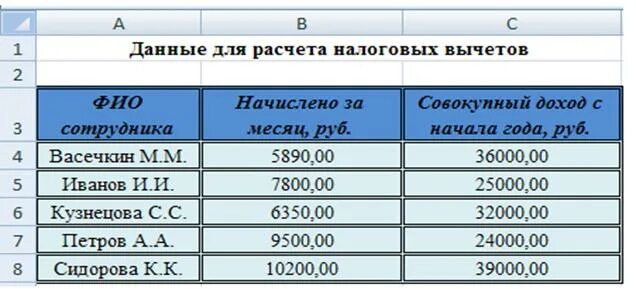 |   | A | B | C |
|---|---|---|---|
| 1 | Данные для расчета налоговых вычетов | | |
| 2 | | | |
| 3 | ФИО сотрудника | Начислено за месяц, руб. | Совокупный доход с начала года, руб. |
| 4 | Васечкин М.М. | 5890,00 | 36000,00 |
| 5 | Иванов И.И. | 7800,00 | 25000,00 |
| 6 | Кузнецова С.С. | 6350,00 | 32000,00 |
| 7 | Петров А.А. | 9500,00 | 24000,00 |
| 8 | Сидорова К.К. | 10200,00 | 39000,00 |